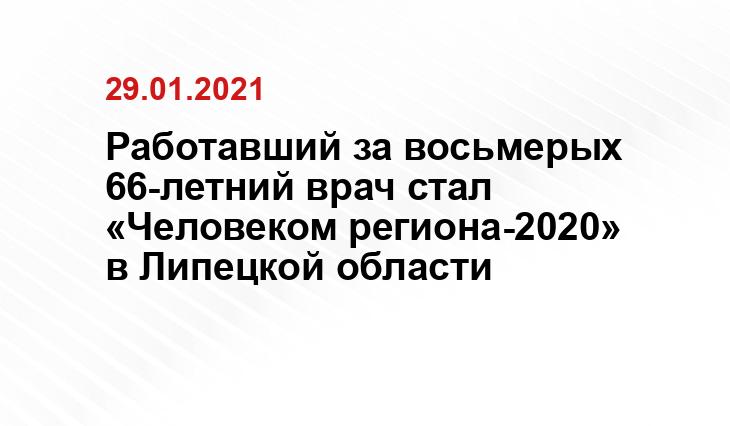 29.01.2021

Работавший за восьмерых 66-летний врач стал «Человеком региона-2020» в Липецкой области